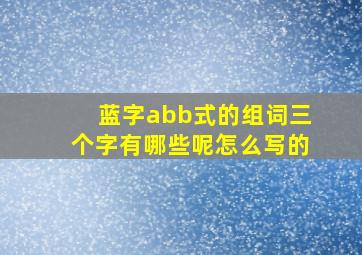 蓝字abb式的组词三个字有哪些呢怎么写的